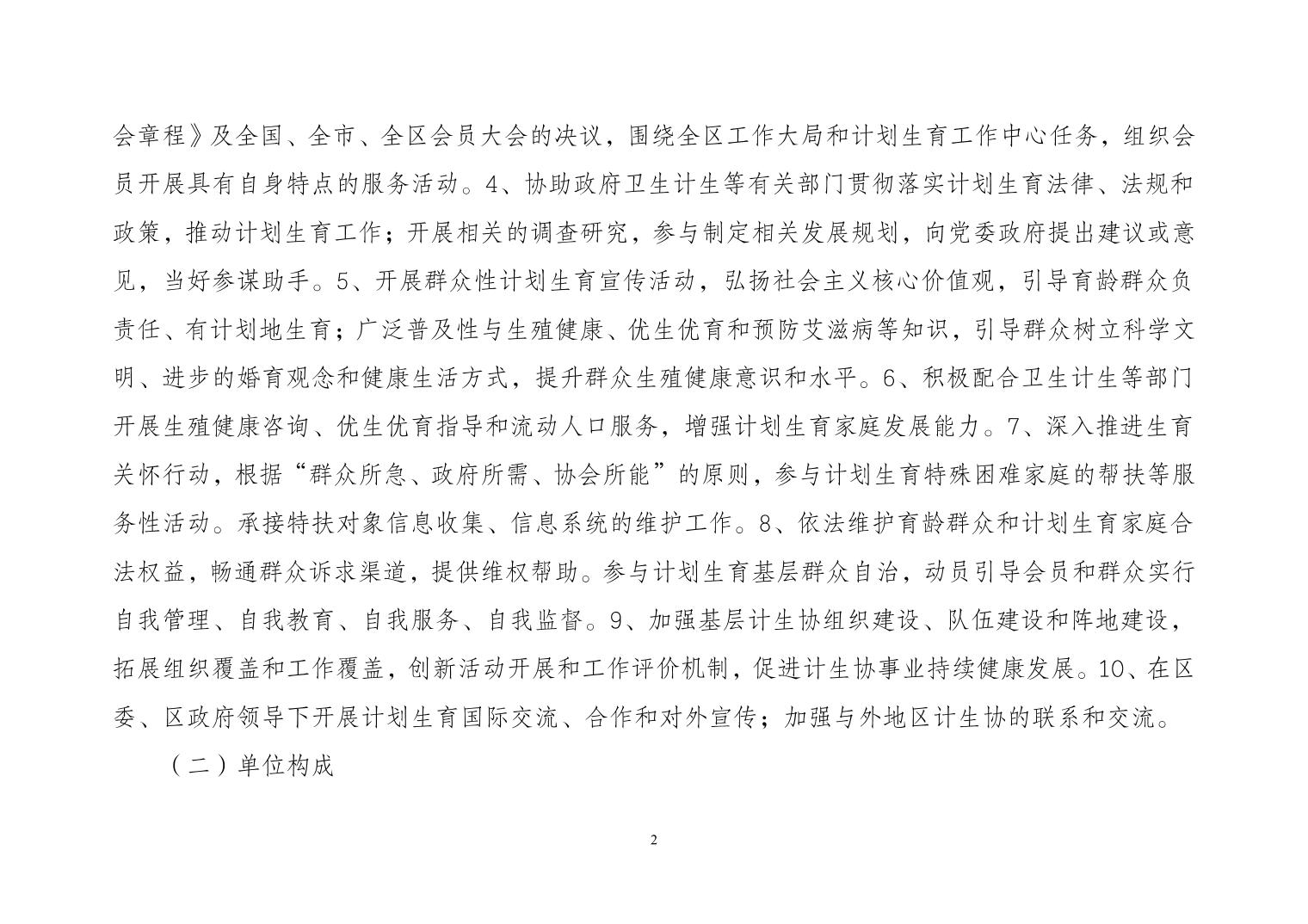 会章程》及全国、全市、全区会员大会的决议，围绕全区工作大局和计划生育工作中心任务，组织会员开展具有自身特点的服务活动。4、协助政府卫生计生等有关部门贯彻落实计划生育法律、法规和政策，推动计划生育工作；开展相关的调查研究，参与制定相关发展规划，向党委政府提出建议或意见，当好参谋助手。5、开展群众性计划生育宣传活动，弘扬社会主义核心价值观，引导育龄群众负责任、有计划地生育；广泛普及性与生殖健康、优生优育和预防艾滋病等知识，引导群众树立科学文明、进步的婚育观念和健康生活方式，提升群众生殖健康意识和水平。6、积极配合卫生计生等部门开展生殖健康咨询、优生优育指导和流动人口服务，增强计划生育家庭发展能力。7、深入推进生育关怀行动，根据“群众所急、政府所需、协会所能”的原则，参与计划生育特殊困难家庭的帮扶等服务性活动。承接特扶对象信息收集、信息系统的维护工作。8、依法维护育龄群众和计划生育家庭合法权益，畅通群众诉求渠道，提供维权帮助。参与计划生育基层群众自治，动员引导会员和群众实行自我管理、自我教育、自我服务、自我监督。9、加强基层计生协组织建设、队伍建设和阵地建设，拓展组织覆盖和工作覆盖，创新活动开展和工作评价机制，促进计生协事业持续健康发展。10、在区委、区政府领导下开展计划生育国际交流、合作和对外宣传；加强与外地区计生协的联系和交流。

（二）单位构成

2